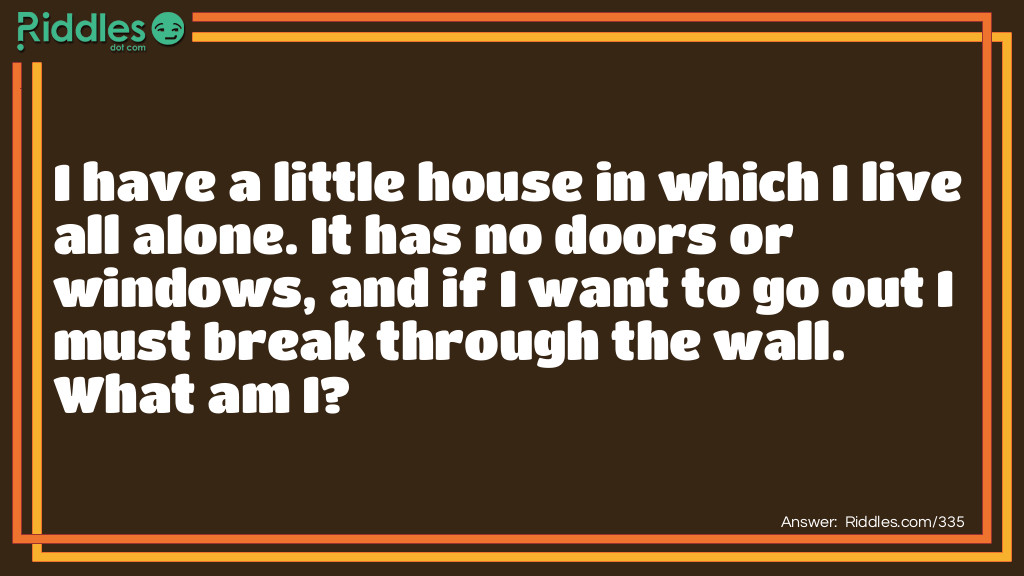 Riddles dot com

I have a little house in which I live all alone. It has no doors or windows, and if I want to go out I must break through the wall. What am I?

Answer: Riddles.com/335